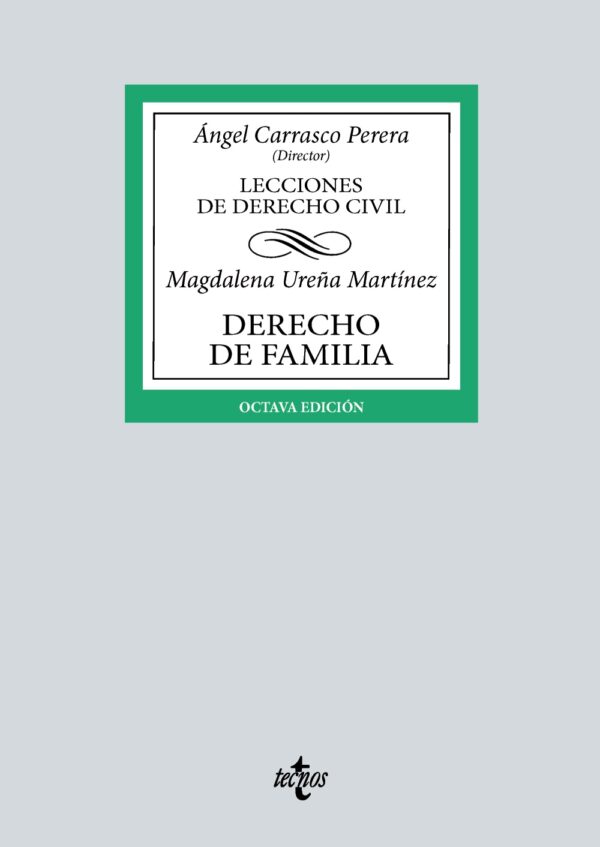 Ángel Carrasco Perera
(Director)

LECCIONES
DE DERECHO CIVIL

Magdalena Ureña Martínez

DERECHO
DE FAMILIA

OCTAVA EDICIÓN

tecnos